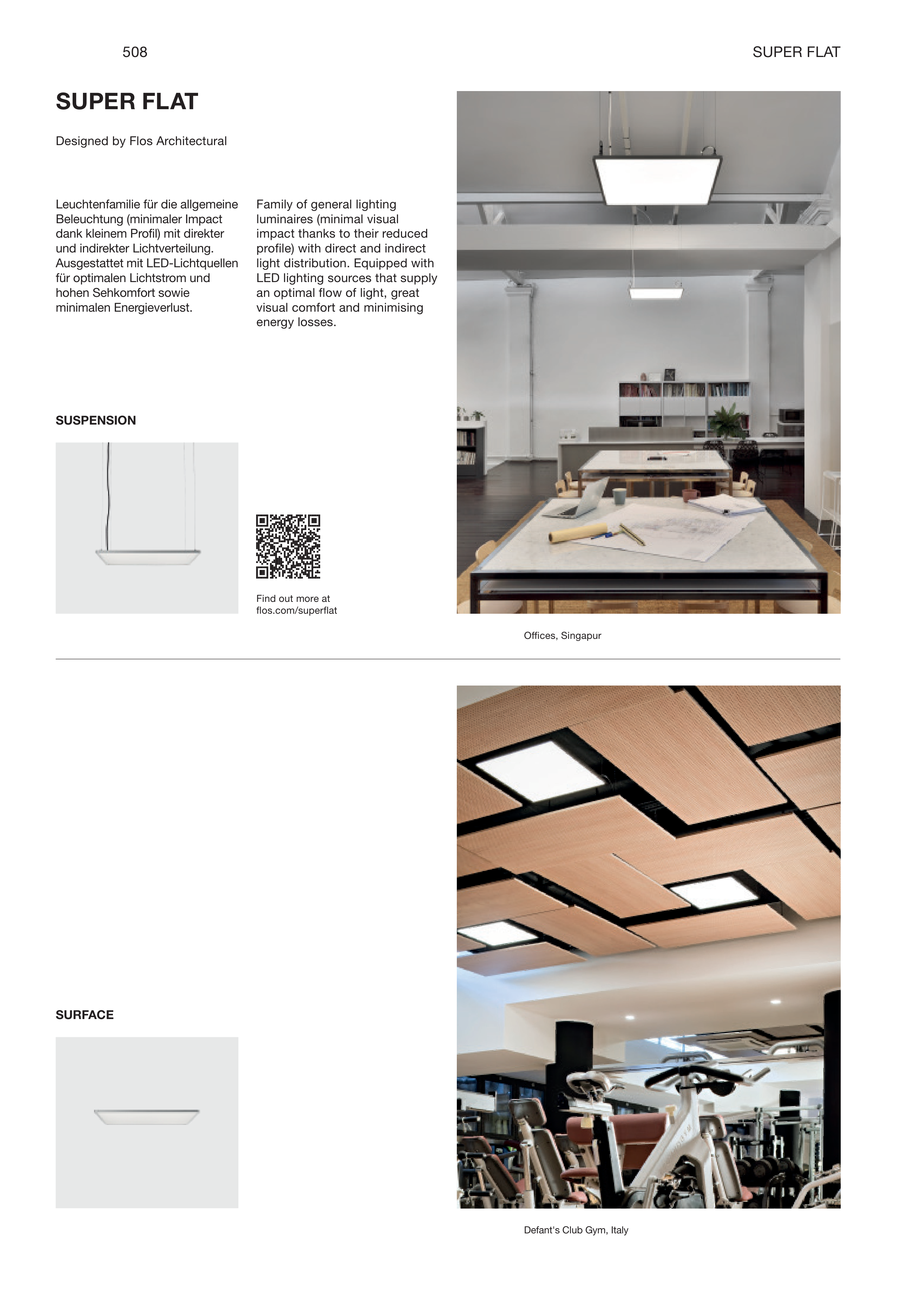 508

SUPER FLAT

SUPER FLAT

Designed by Flos Architectural

Leuchtenfamilie für die allgemeine Beleuchtung (minimaler Impact dank kleinem Profil) mit direkter und indirekter Lichtverteilung. Ausgestattet mit LED-Lichtquellen für optimalen Lichtstrom und hohen Sehkomfort sowie minimalen Energieverlust.

Family of general lighting luminaires (minimal visual impact thanks to their reduced profile) with direct and indirect light distribution. Equipped with LED lighting sources that supply an optimal flow of light, great visual comfort and minimising energy losses.

SUSPENSION

Find out more at flos.com/superflat

Offices, Singapur

SURFACE

Defant's Club Gym, Italy